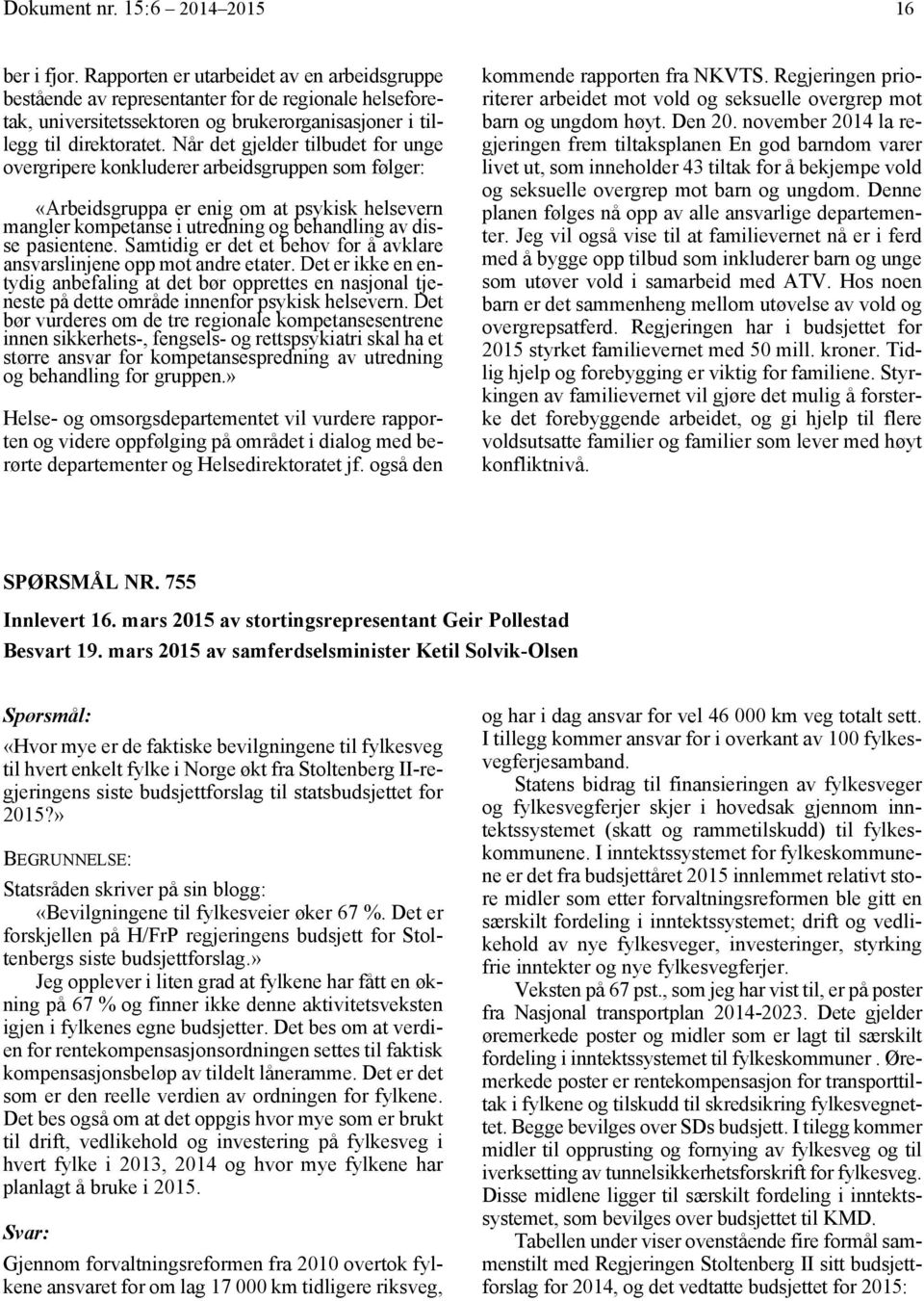 Dokument nr. 15:6 – 2014–2015 16

ber i fjor. Rapporten er utarbeidet av en arbeidsgruppe bestående av representanter for de regionale helseforetak, universitetssektoren og brukerorganisasjoner i tillegg til direktoratet. Når det gjelder tilbudet for unge overgripere konkluderer arbeidsgruppen som følger:

«Arbeidsgruppa er enig om at psykisk helsevern mangler kompetanse i utredning og behandling av disse pasientene. Samtidig er det et behov for å avklare ansvarslinjene opp mot andre etater. Det er ikke en entydig anbefaling at det bør opprettes en nasjonal tjeneste på dette område innenfor psykisk helsevern. Det bør vurderes om de tre regionale kompetansesentrene innen sikkerhets-, fengsels- og rettspsykiatri skal ha et større ansvar for kompetansespredning av utredning og behandling for gruppen.»

Helse- og omsorgsdepartementet vil vurdere rapporten og videre oppfølging på området i dialog med berørte departementer og Helsedirektoratet jf. også den kommende rapporten fra NKVTS. Regjeringen prioriterer arbeidet mot vold og seksuelle overgrep mot barn og ungdom høyt. Den 20. november 2014 la regjeringen frem tiltaksplanen En god barndom varer livet ut, som inneholder 43 tiltak for å bekjempe vold og seksuelle overgrep mot barn og ungdom. Denne planen følges nå opp av alle ansvarlige departementer. Jeg vil også vise til at familievernet nå er i ferd med å bygge opp tilbud som inkluderer barn og unge som utøver vold i samarbeid med ATV. Hos noen barn er det sammenheng mellom utøvelse av vold og overgrepsatferd. Regjeringen har i budsjettet for 2015 styrket familievernet med 50 mill. kroner. Tidlig hjelp og forebygging er viktig for familiene. Styrkingen av familievernet vil gjøre det mulig å forsterke det forebyggende arbeidet, og gi hjelp til flere voldsutsatte familier og familier som lever med høyt konfliktnivå.

SPØRSMÅL NR. 755

Innlevert 16. mars 2015 av stortingsrepresentant Geir Pollestad

Besvart 19. mars 2015 av samferdselsminister Ketil Solvik-Olsen

Spørsmål:

«Hvor mye er de faktiske bevilgningene til fylkesveg til hvert enkelt fylke i Norge økt fra Stoltenberg II-regjeringens siste budsjettforslag til statsbudsjettet for 2015?»

BEGRUNNELSE:

Statsråden skriver på sin blogg:

«Bevilgningene til fylkesveier øker 67 %. Det er forskjellen på H/FrP regjeringens budsjett for Stoltenbergs siste budsjettforslag.»

Jeg opplever i liten grad at fylkene har fått en økning på 67 % og finner ikke denne aktivitetsveksten igjen i fylkenes egne budsjetter. Det bes om at verdien for rentekompensasjonsordningen settes til faktisk kompensasjonsbeløp av tildelt låneramme. Det er det som er den reelle verdien av ordningen for fylkene. Det bes også om at det oppgis hvor mye som er brukt til drift, vedlikehold og investering på fylkesveg i hvert fylke i 2013, 2014 og hvor mye fylkene har planlagt å bruke i 2015.

Svar:

Gjennom forvaltningsreformen fra 2010 overtok fylkene ansvaret for om lag 17 000 km tidligere riksveg, og har i dag ansvar for vel 46 000 km veg totalt sett. I tillegg kommer ansvar for i overkant av 100 fylkesvegferjesamband.

Statens bidrag til finansieringen av fylkesveger og fylkesvegferjer skjer i hovedsak gjennom inntektssystemet (skatt og rammetilskudd) til fylkeskommunene. I inntektssystemet for fylkeskommunene er det fra budsjettåret 2015 innlemmet relativt store midler som etter forvaltningsreformen ble gitt en særskilt fordeling i inntektssystemet; drift og vedlikehold av nye fylkesveger, investeringer, styrking frie inntekter og nye fylkesvegferjer.

Veksten på 67 pst., som jeg har vist til, er på poster fra Nasjonal transportplan 2014-2023. Dete gjelder øremerkede poster og midler som er lagt til særskilt fordeling i inntektssystemet til fylkeskommuner . Øremerkede poster er rentekompensasjon for transporttiltak i fylkene og tilskudd til skredsikring fylkesvegnettet. Begge bevilges over SDs budsjett. I tilegg kommer midler til opprusting og fornying av fylkesveg og til iverksetting av tunnelsikkerhetsforskrift for fylkesveg. Disse midlene ligger til særskilt fordeling i inntektssystemet, som bevilges over budsjettet til KMD.

Tabellen under viser ovenstående fire formål sammenstilt med Regjeringen Stoltenberg II sitt budsjettforslag for 2014, og det vedtatte budsjettet for 2015: